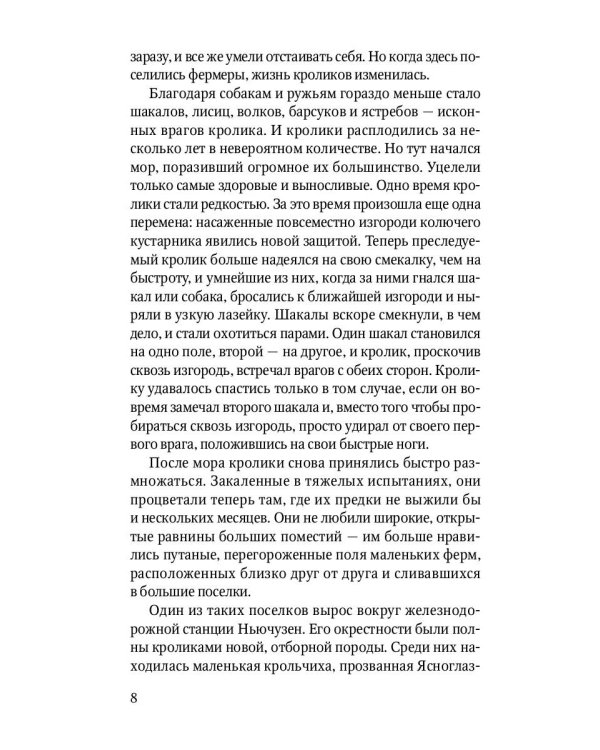 заразу, и все же умели отстаивать себя. Но когда здесь поселились фермеры, жизнь кроликов изменилась.

Благодаря собакам и ружьям гораздо меньше стало шакалов, лисиц, волков, барсуков и ястребов — исконных врагов кролика. И кролики расплодились за несколько лет в невероятном количестве. Но тут начался мор, поразивший огромное их большинство. Уцелели только самые здоровые и выносливые. Одно время кролики стали редкостью. За это время произошла еще одна перемена: насаженные повсеместно изгороди колючего кустарника явились новой защитой. Теперь преследуемый кролик больше надеялся на свою смекалку, чем на быстроту, и умнейшие из них, когда за ними гнался шакал или собака, бросались к ближайшей изгороди и ныряли в узкую лазейку. Шакалы вскоре смекнули, в чем дело, и стали охотиться парами. Один шакал становился на одно поле, второй — на другое, и кролик, проскочив сквозь изгородь, встречал врагов с обеих сторон. Кролику удавалось спастись только в том случае, если он вовремя замечал второго шакала и, вместо того чтобы пробираться сквозь изгородь, просто удирал от своего первого врага, положившись на свои быстрые ноги.

После мора кролики снова принялись быстро размножаться. Закаленные в тяжелых испытаниях, они процветали теперь там, где их предки не выжили бы и нескольких месяцев. Они не любили широкие, открытые равнины больших поместий — им больше нравились путаные, перегороженные поля маленьких ферм, расположенных близко друг от друга и сливавшихся в большие поселки.

Один из таких поселков вырос вокруг железнодорожной станции Ньючузен. Его окрестности были полны кроликами новой, отборной породы. Среди них находилась маленькая крольчиха, прозванная Ясноглаз-

8